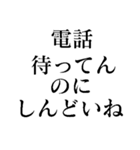 電話
待ってん
のに
しんどいね